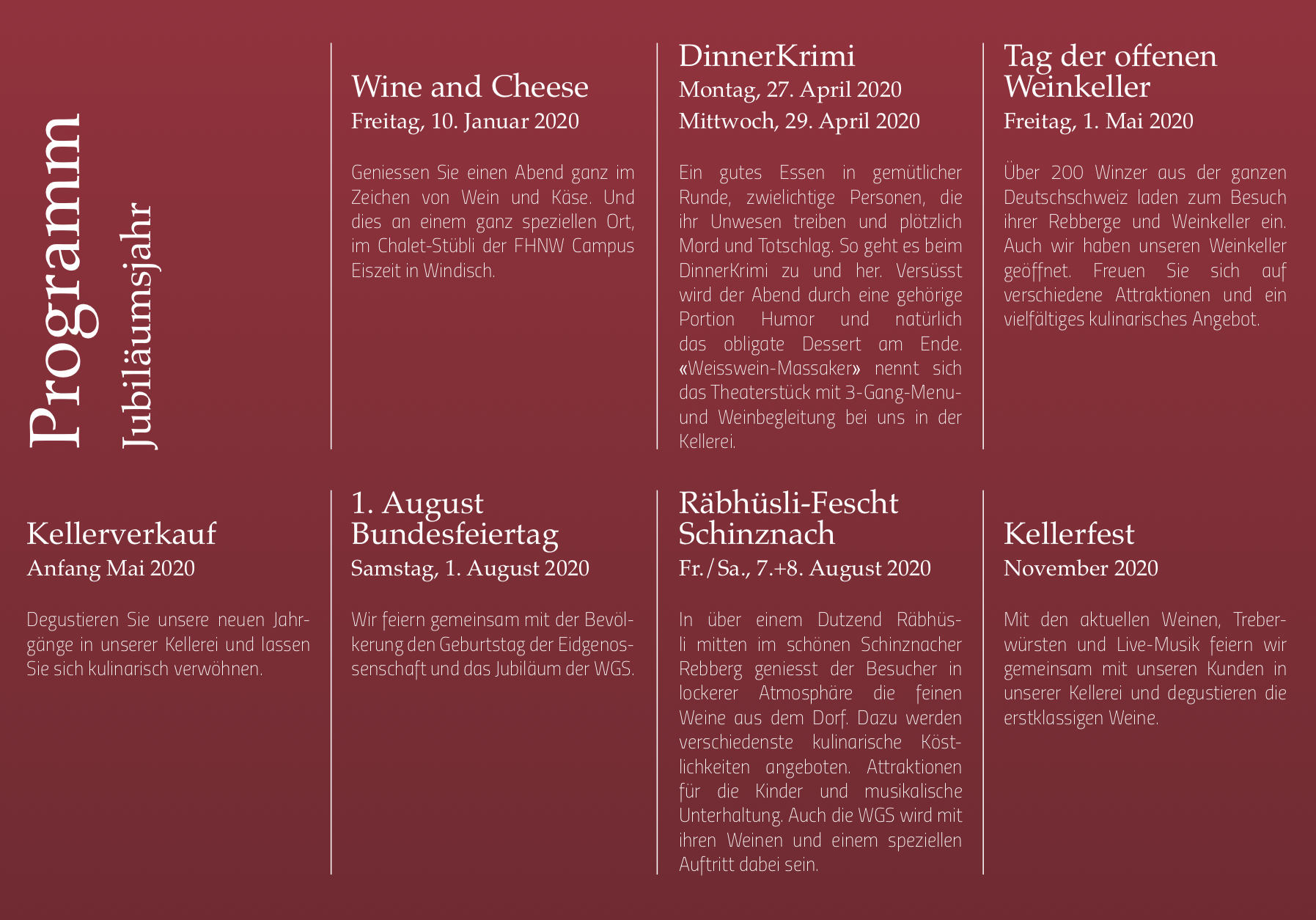 Programm
Jubiläumsjahr

Wine and Cheese
Freitag, 10. Januar 2020

Geniessen Sie einen Abend ganz im Zeichen von Wein und Käse. Und dies an einem ganz speziellen Ort, im Chalet-Stübli der FHNW Campus Eiszeit in Windisch.

DinnerKrimi
Montag, 27. April 2020
Mittwoch, 29. April 2020

Ein gutes Essen in gemütlicher Runde, zwielichtige Personen, die ihr Unwesen treiben und plötzlich Mord und Totschlag. So geht es beim DinnerKrimi zu und her. Versüsst wird der Abend durch eine gehörige Portion Humor und natürlich das obligate Dessert am Ende. «Weisswein-Massaker» nennt sich das Theaterstück mit 3-Gang-Menu- und Weinbegleitung bei uns in der Kellerei.

Tag der offenen Weinkeller
Freitag, 1. Mai 2020

Über 200 Winzer aus der ganzen Deutschschweiz laden zum Besuch ihrer Rebberge und Weinkeller ein. Auch wir haben unseren Weinkeller geöffnet. Freuen Sie sich auf verschiedene Attraktionen und ein vielfältiges kulinarisches Angebot.

Kellerverkauf
Anfang Mai 2020

Degustieren Sie unsere neuen Jahrgänge in unserer Kellerei und lassen Sie sich kulinarisch verwöhnen.

1. August
Bundesfeiertag
Samstag, 1. August 2020

Wir feiern gemeinsam mit der Bevölkerung den Geburtstag der Eidgenossenschaft und das Jubiläum der WGS.

Räbhüsli-Fescht
Schinznach
Fr./Sa., 7.+8. August 2020

In über einem Dutzend Räbhüsli mitten im schönen Schinznacher Rebberg geniesst der Besucher in lockerer Atmosphäre die feinen Weine aus dem Dorf. Dazu werden verschiedenste kulinarische Köstlichkeiten angeboten. Attraktionen für die Kinder und musikalische Unterhaltung. Auch die WGS wird mit ihren Weinen und einem speziellen Auftritt dabei sein.

Kellerfest
November 2020

Mit den aktuellen Weinen, Treberwürsten und Live-Musik feiern wir gemeinsam mit unseren Kunden in unserer Kellerei und degustieren die erstklassigen Weine.